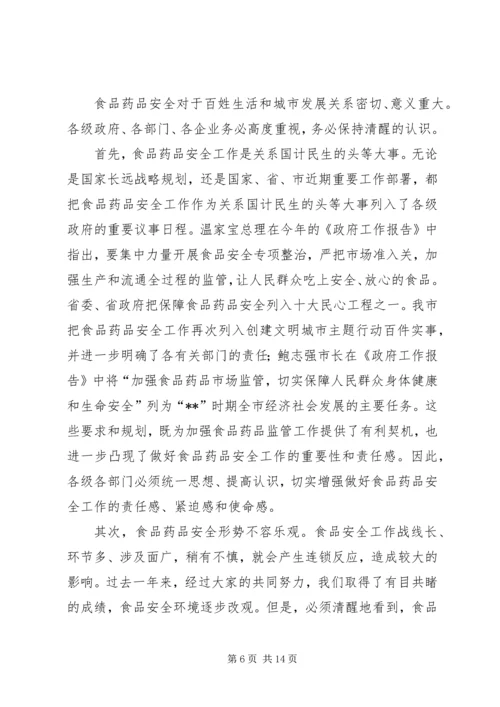 食品药品安全对于百姓生活和城市发展关系密切、意义重大。各级政府、各部门、各企业务必高度重视，务必保持清醒的认识。

首先，食品药品安全工作是关系国计民生的头等大事。无论是国家长远战略规划，还是国家、省、市近期重要工作部署，都把食品药品安全工作作为关系国计民生的头等大事列入了各级政府的重要议事日程。温家宝总理在今年的《政府工作报告》中指出，要集中力量开展食品安全专项整治，严把市场准入关，加强生产和流通全过程的监管，让人民群众吃上安全、放心的食品。省委、省政府把保障食品药品安全列入十大民心工程之一。我市把食品药品安全工作再次列入创建文明城市主题行动百件实事，并进一步明确了各有关部门的责任；鲍志强市长在《政府工作报告》中将“加强食品药品市场监管，切实保障人民群众身体健康和生命安全”列为“**”时期全市经济社会发展的主要任务。这些要求和规划，既为加强食品药品监管工作提供了有利契机，也进一步凸现了做好食品药品安全工作的重要性和责任感。因此，各级各部门必须统一思想、提高认识，切实增强做好食品药品安全工作的责任感、紧迫感和使命感。

其次，食品药品安全形势不容乐观。食品安全工作战线长、环节多、涉及面广，稍有不慎，就会产生连锁反应，造成较大的影响。过去一年来，经过大家的共同努力，我们取得了有目共睹的成绩，食品安全环境逐步改观。但是，必须清醒地看到，食品

第 6 页 共 14 页